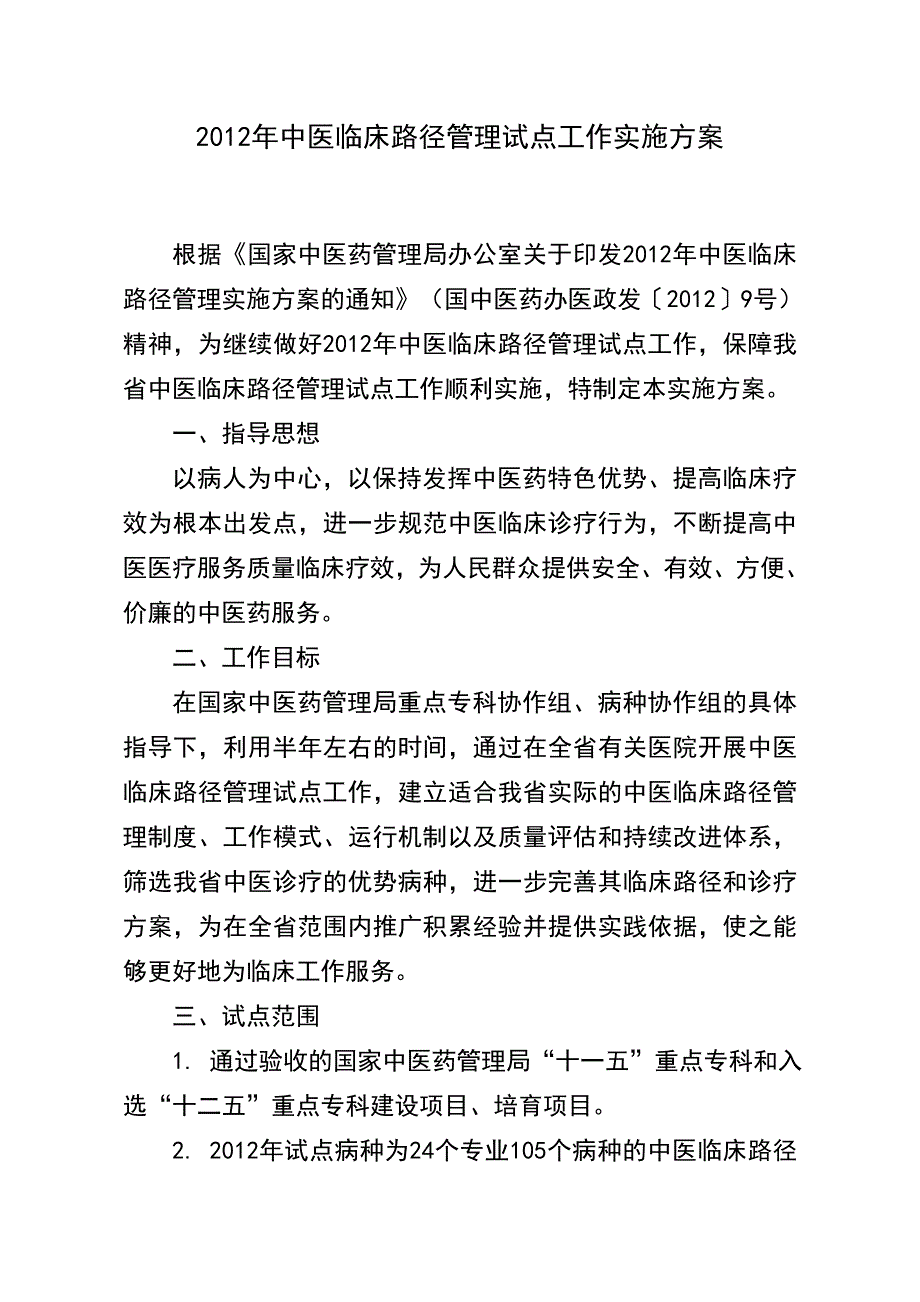 2012年中医临床路径管理试点工作实施方案

根据《国家中医药管理局办公室关于印发2012年中医临床路径管理实施方案的通知》（国中医药办医政发〔2012〕9号）精神，为继续做好2012年中医临床路径管理试点工作，保障我省中医临床路径管理试点工作顺利实施，特制定本实施方案。

一、指导思想

以病人为中心，以保持发挥中医药特色优势、提高临床疗效为根本出发点，进一步规范中医临床诊疗行为，不断提高中医医疗服务质量临床疗效，为人民群众提供安全、有效、方便、价廉的中医药服务。

二、工作目标

在国家中医药管理局重点专科协作组、病种协作组的具体指导下，利用半年左右的时间，通过在全省有关医院开展中医临床路径管理试点工作，建立适合我省实际的中医临床路径管理制度、工作模式、运行机制以及质量评估和持续改进体系，筛选我省中医诊疗的优势病种，进一步完善其临床路径和诊疗方案，为在全省范围内推广积累经验并提供实践依据，使之能够更好地为临床工作服务。

三、试点范围

1. 通过验收的国家中医药管理局“十一五”重点专科和入选“十二五”重点专科建设项目、培育项目。

2. 2012年试点病种为24个专业105个病种的中医临床路径